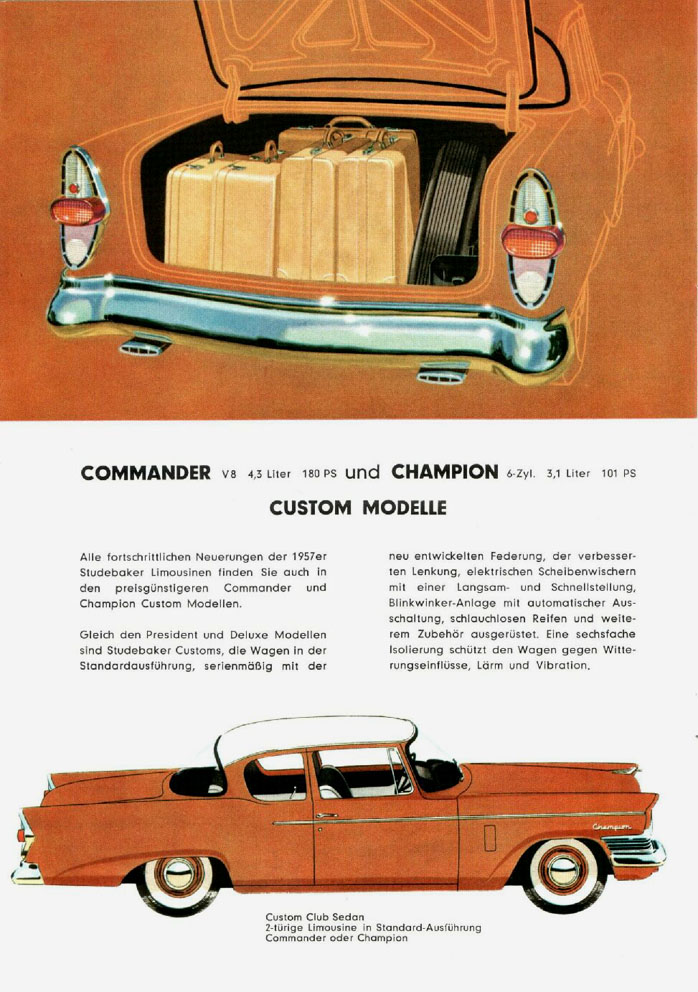 COMMANDER V8 4,3 Liter 180 PS und CHAMPION 6-Zyl. 3,1 Liter 101 PS

CUSTOM MODELLE

Alle fortschrittlichen Neuerungen der 1957er Studebaker Limousinen finden Sie auch in den preisgünstigeren Commander und Champion Custom Modellen.

Gleich den President und Deluxe Modellen sind Studebaker Customs, die Wagen in der Standardausführung, serienmäßig mit der neu entwickelten Federung, der verbesserten Lenkung, elektrischen Scheibenwischern mit einer Langsam- und Schnellstellung, Blinkwinker-Anlage mit automatischer Ausschaltung, schlauchlosen Reifen und weiterem Zubehör ausgerüstet. Eine sechsfache Isolierung schützt den Wagen gegen Witterungseinflüsse, Lärm und Vibration.

Champion

Custom Club Sedan
2-türige Limousine in Standard-Ausführung
Commander oder Champion